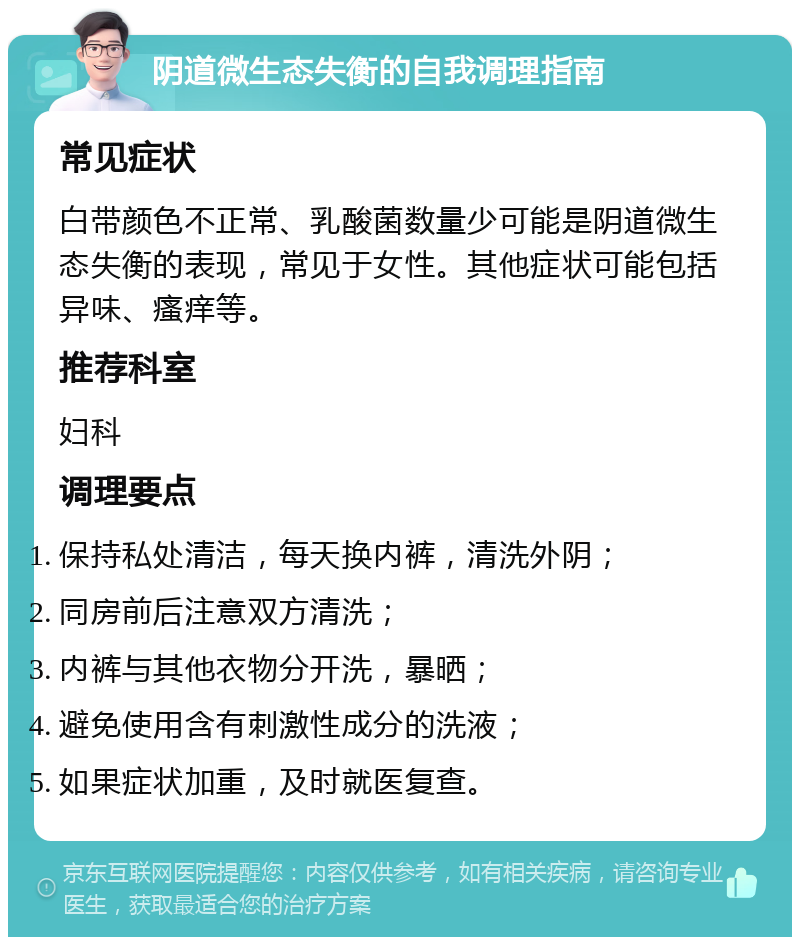 阴道微生态失衡的自我调理指南

常见症状

白带颜色不正常、乳酸菌数量少可能是阴道微生态失衡的表现，常见于女性。其他症状可能包括异味、瘙痒等。

推荐科室

妇科

调理要点

1. 保持私处清洁，每天换内裤，清洗外阴；
2. 同房前后注意双方清洗；
3. 内裤与其他衣物分开洗，暴晒；
4. 避免使用含有刺激性成分的洗液；
5. 如果症状加重，及时就医复查。

京东互联网医院提醒您：内容仅供参考，如有相关疾病，请咨询专业医生，获取最适合您的治疗方案